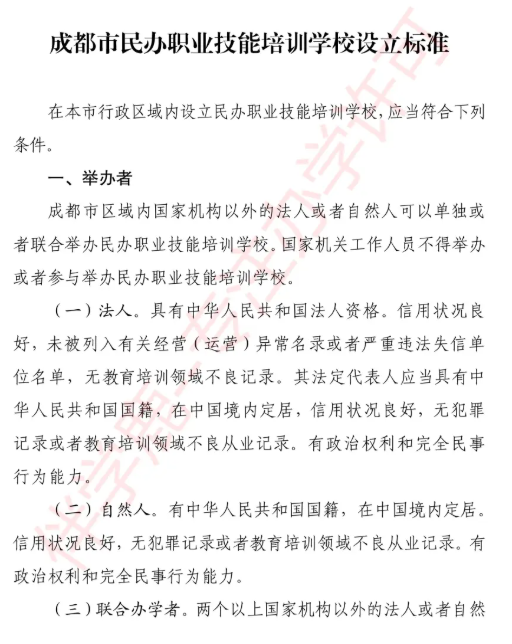 成都市民办职业技能培训学校设立标准

在本市行政区域内设立民办职业技能培训学校,应当符合下列条件。

一、举办者

成都市区域内国家机构以外的法人或者自然人可以单独或者联合举办民办职业技能培训学校。国家机关工作人员不得举办或者参与举办民办职业技能培训学校。

（一）法人。具有中华人民共和国法人资格。信用状况良好，未被列入有关经营（运营）异常名录或者严重违法失信单位名单，无教育培训领域不良记录。其法定代表人应当具有中华人民共和国国籍，在中国境内定居，信用状况良好，无犯罪记录或者教育培训领域不良从业记录。有政治权利和完全民事行为能力。

（二）自然人。有中华人民共和国国籍，在中国境内定居。信用状况良好，无犯罪记录或者教育培训领域不良从业记录。有政治权利和完全民事行为能力。

（三）联合办学者。两个以上国家机构以外的法人或者自然